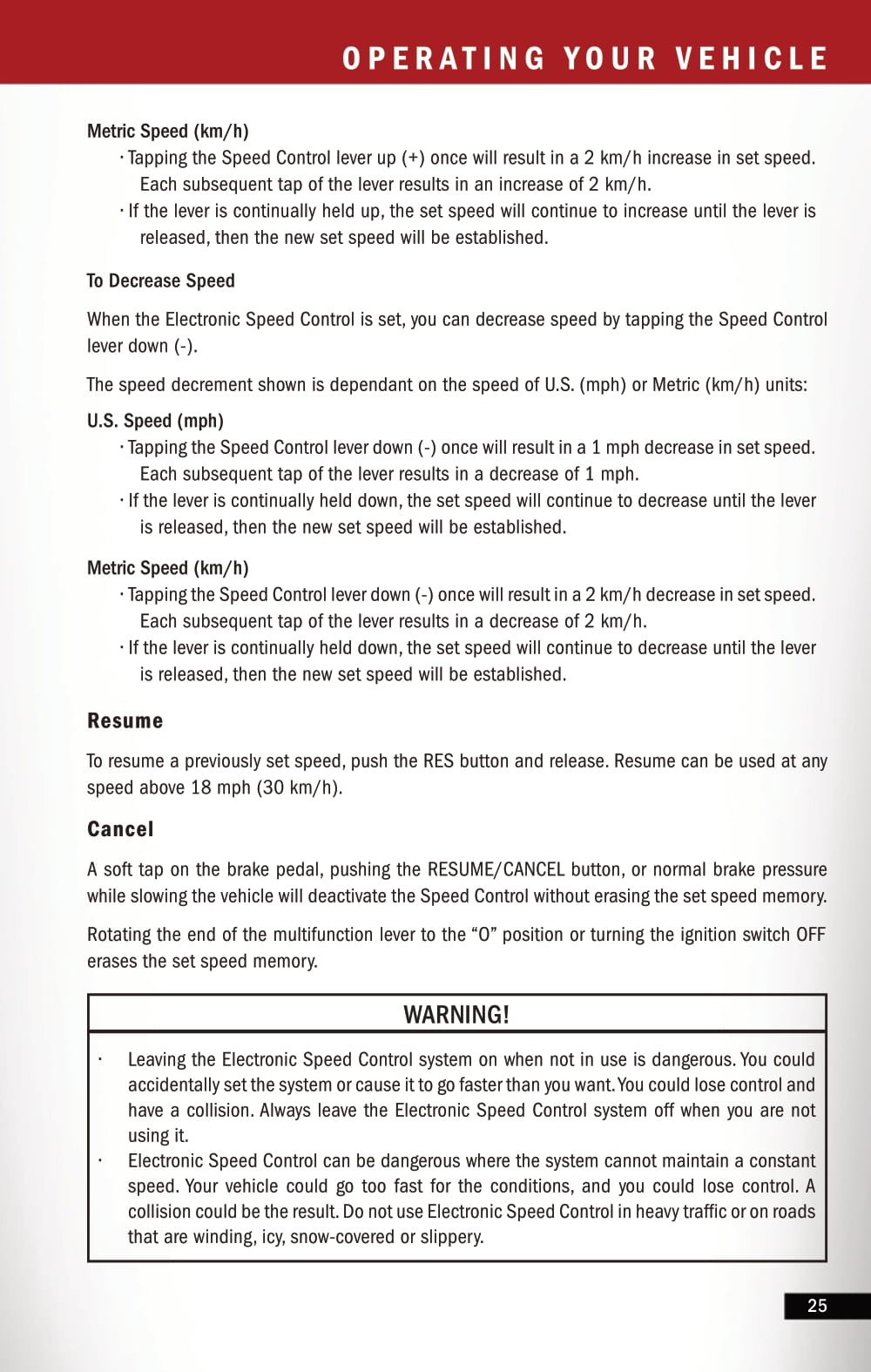 OPERATING YOUR VEHICLE

Metric Speed (km/h)

· Tapping the Speed Control lever up (+) once will result in a 2 km/h increase in set speed. Each subsequent tap of the lever results in an increase of 2 km/h.

· If the lever is continually held up, the set speed will continue to increase until the lever is released, then the new set speed will be established.

To Decrease Speed

When the Electronic Speed Control is set, you can decrease speed by tapping the Speed Control lever down (-).

The speed decrement shown is dependant on the speed of U.S. (mph) or Metric (km/h) units:

U.S. Speed (mph)

· Tapping the Speed Control lever down (-) once will result in a 1 mph decrease in set speed. Each subsequent tap of the lever results in a decrease of 1 mph.

· If the lever is continually held down, the set speed will continue to decrease until the lever is released, then the new set speed will be established.

Metric Speed (km/h)

· Tapping the Speed Control lever down (-) once will result in a 2 km/h decrease in set speed. Each subsequent tap of the lever results in a decrease of 2 km/h.

· If the lever is continually held down, the set speed will continue to decrease until the lever is released, then the new set speed will be established.

Resume

To resume a previously set speed, push the RES button and release. Resume can be used at any speed above 18 mph (30 km/h).

Cancel

A soft tap on the brake pedal, pushing the RESUME/CANCEL button, or normal brake pressure while slowing the vehicle will deactivate the Speed Control without erasing the set speed memory.

Rotating the end of the multifunction lever to the “O” position or turning the ignition switch OFF erases the set speed memory.

WARNING!

· Leaving the Electronic Speed Control system on when not in use is dangerous. You could accidentally set the system or cause it to go faster than you want. You could lose control and have a collision. Always leave the Electronic Speed Control system off when you are not using it.

· Electronic Speed Control can be dangerous where the system cannot maintain a constant speed. Your vehicle could go too fast for the conditions, and you could lose control. A collision could be the result. Do not use Electronic Speed Control in heavy traffic or on roads that are winding, icy, snow-covered or slippery.

25